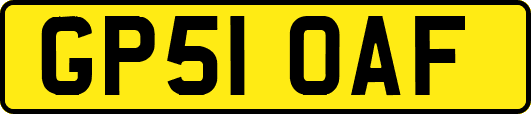 GP51 OAF